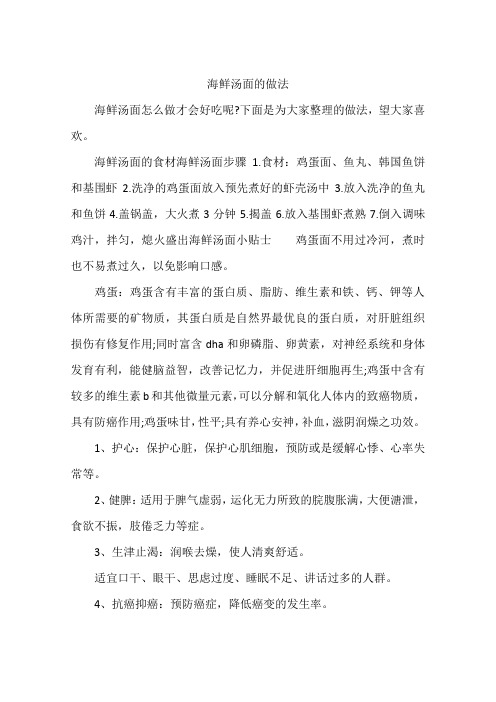 海鲜汤面的做法

海鲜汤面怎么做才会好吃呢?下面是为大家整理的做法，望大家喜欢。

海鲜汤面的食材海鲜汤面步骤 1.食材：鸡蛋面、鱼丸、韩国鱼饼和基围虾 2.洗净的鸡蛋面放入预先煮好的虾壳汤中 3.放入洗净的鱼丸和鱼饼 4.盖锅盖，大火煮 3 分钟 5.揭盖 6.放入基围虾煮熟 7.倒入调味鸡汁，拌匀，熄火盛出海鲜汤面小贴士　　鸡蛋面不用过冷河，煮时也不易煮过久，以免影响口感。

鸡蛋：鸡蛋含有丰富的蛋白质、脂肪、维生素和铁、钙、钾等人体所需要的矿物质，其蛋白质是自然界最优良的蛋白质，对肝脏组织损伤有修复作用;同时富含 dha 和卵磷脂、卵黄素，对神经系统和身体发育有利，能健脑益智，改善记忆力，并促进肝细胞再生;鸡蛋中含有较多的维生素 b 和其他微量元素,可以分解和氧化人体内的致癌物质，具有防癌作用;鸡蛋味甘,性平;具有养心安神，补血，滋阴润燥之功效。

1、护心：保护心脏，保护心肌细胞，预防或是缓解心悸、心率失常等。

2、健脾：适用于脾气虚弱，运化无力所致的脘腹胀满，大便溏泄，食欲不振，肢倦乏力等症。

3、生津止渴：润喉去燥，使人清爽舒适。

适宜口干、眼干、思虑过度、睡眠不足、讲话过多的人群。

4、抗癌抑癌：预防癌症，降低癌变的发生率。